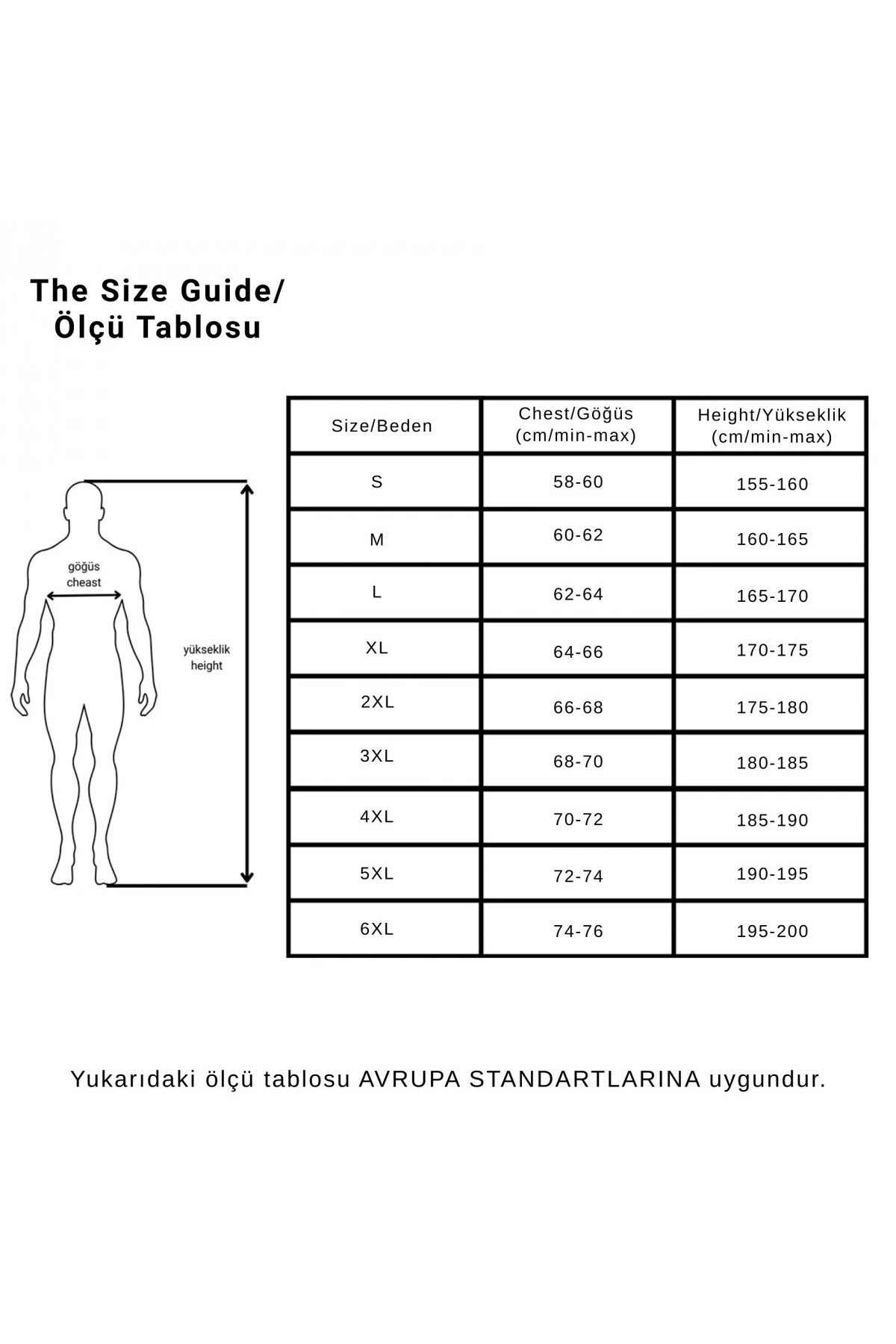 The Size Guide/
Ölçü Tablosu

göğüs
cheast

yükseklik
height

| Size/Beden | Chest/Göğüs (cm/min-max) | Height/Yükseklik (cm/min-max) |
|---|---|---|
| S | 58-60 | 155-160 |
| M | 60-62 | 160-165 |
| L | 62-64 | 165-170 |
| XL | 64-66 | 170-175 |
| 2XL | 66-68 | 175-180 |
| 3XL | 68-70 | 180-185 |
| 4XL | 70-72 | 185-190 |
| 5XL | 72-74 | 190-195 |
| 6XL | 74-76 | 195-200 |

Yukarıdaki ölçü tablosu AVRUPA STANDARTLARINA uygundur.